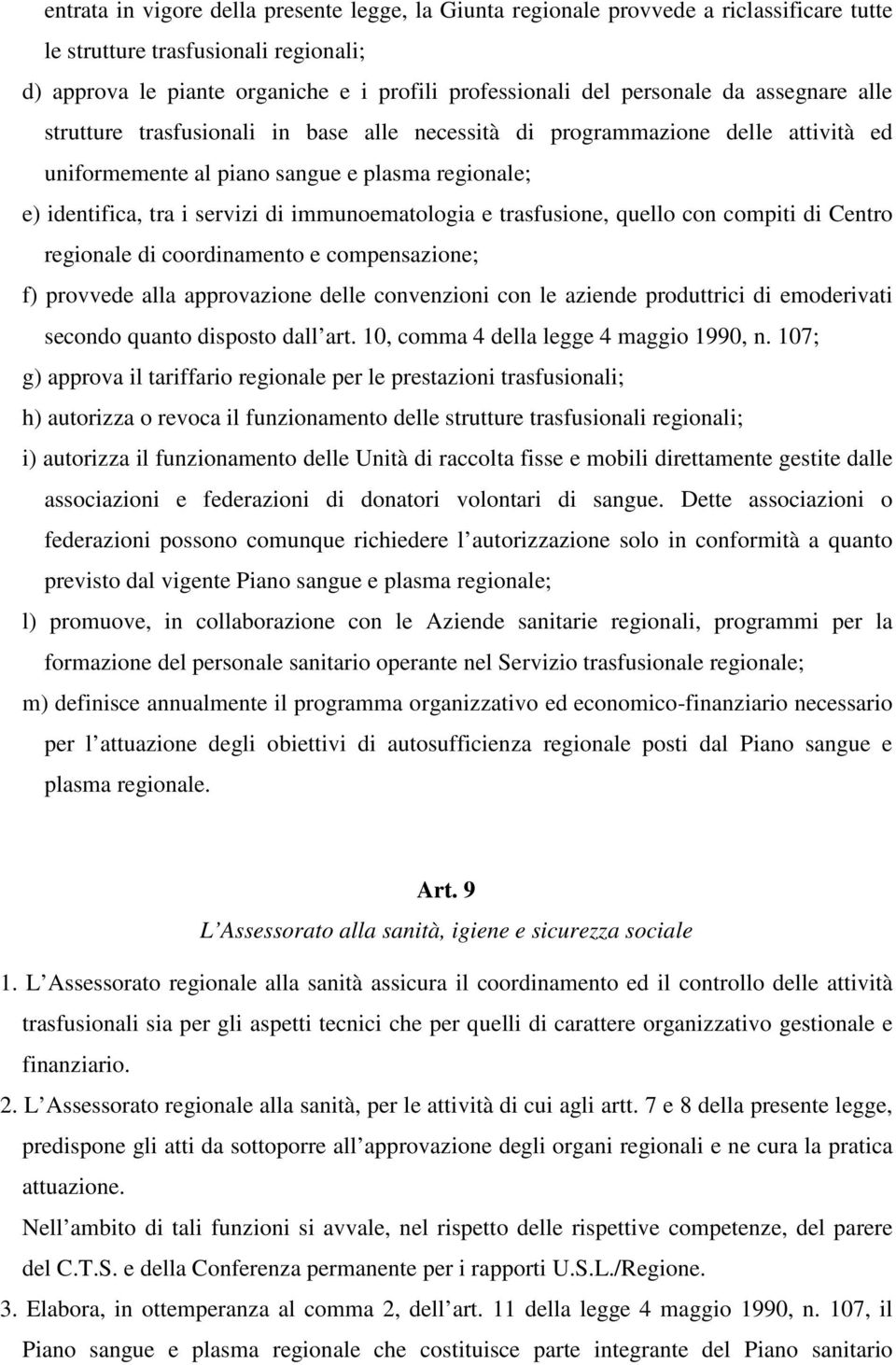 entrata in vigore della presente legge, la Giunta regionale provvede a riclassificare tutte le strutture trasfusionali regionali;

d) approva le piante organiche e i profili professionali del personale da assegnare alle strutture trasfusionali in base alle necessità di programmazione delle attività ed uniformemente al piano sangue e plasma regionale;

e) identifica, tra i servizi di immunoematologia e trasfusione, quello con compiti di Centro regionale di coordinamento e compensazione;

f) provvede alla approvazione delle convenzioni con le aziende produttrici di emoderivati secondo quanto disposto dall art. 10, comma 4 della legge 4 maggio 1990, n. 107;

g) approva il tariffario regionale per le prestazioni trasfusionali;

h) autorizza o revoca il funzionamento delle strutture trasfusionali regionali;

i) autorizza il funzionamento delle Unità di raccolta fisse e mobili direttamente gestite dalle associazioni e federazioni di donatori volontari di sangue. Dette associazioni o federazioni possono comunque richiedere l autorizzazione solo in conformità a quanto previsto dal vigente Piano sangue e plasma regionale;

l) promuove, in collaborazione con le Aziende sanitarie regionali, programmi per la formazione del personale sanitario operante nel Servizio trasfusionale regionale;

m) definisce annualmente il programma organizzativo ed economico-finanziario necessario per l attuazione degli obiettivi di autosufficienza regionale posti dal Piano sangue e plasma regionale.

Art. 9
L Assessorato alla sanità, igiene e sicurezza sociale

1. L Assessorato regionale alla sanità assicura il coordinamento ed il controllo delle attività trasfusionali sia per gli aspetti tecnici che per quelli di carattere organizzativo gestionale e finanziario.

2. L Assessorato regionale alla sanità, per le attività di cui agli artt. 7 e 8 della presente legge, predispone gli atti da sottoporre all approvazione degli organi regionali e ne cura la pratica attuazione.

Nell ambito di tali funzioni si avvale, nel rispetto delle rispettive competenze, del parere del C.T.S. e della Conferenza permanente per i rapporti U.S.L./Regione.

3. Elabora, in ottemperanza al comma 2, dell art. 11 della legge 4 maggio 1990, n. 107, il Piano sangue e plasma regionale che costituisce parte integrante del Piano sanitario